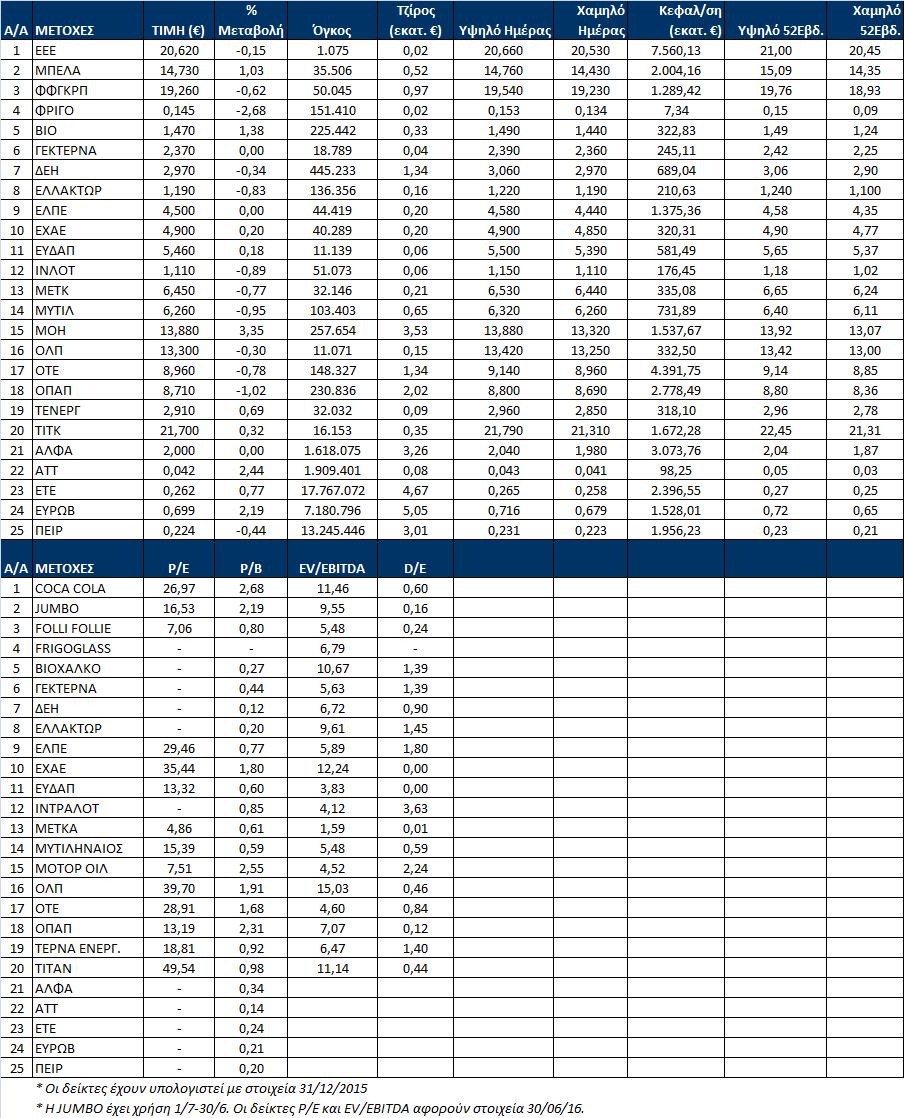 | Α/Α | ΜΕΤΟΧΕΣ | ΤΙΜΗ (€) | % Μεταβολή | Όγκος | Τζίρος (εκατ. €) | Υψηλό Ημέρας | Χαμηλό Ημέρας | Κεφαλ/ση (εκατ. €) | Υψηλό 52Εβδ. | Χαμηλό 52Εβδ. |
|---|---|---|---|---|---|---|---|---|---|---|
| 1 | ΕΕΕ | 20,620 | -0,15 | 1.075 | 0,02 | 20,660 | 20,530 | 7.560,13 | 21,00 | 20,45 |
| 2 | ΜΠΕΛΑ | 14,730 | 1,03 | 35.506 | 0,52 | 14,760 | 14,430 | 2.004,16 | 15,09 | 14,35 |
| 3 | ΦΦΓΚΡΠ | 19,260 | -0,62 | 50.045 | 0,97 | 19,540 | 19,230 | 1.289,42 | 19,76 | 18,93 |
| 4 | ΦΡΙΓΟ | 0,145 | -2,68 | 151.410 | 0,02 | 0,153 | 0,134 | 7,34 | 0,15 | 0,09 |
| 5 | ΒΙΟ | 1,470 | 1,38 | 225.442 | 0,33 | 1,490 | 1,440 | 322,83 | 1,49 | 1,24 |
| 6 | ΓΕΚΤΕΡΝΑ | 2,370 | 0,00 | 18.789 | 0,04 | 2,390 | 2,360 | 245,11 | 2,42 | 2,25 |
| 7 | ΔΕΗ | 2,970 | -0,34 | 445.233 | 1,34 | 3,060 | 2,970 | 689,04 | 3,06 | 2,90 |
| 8 | ΕΛΛΑΚΤΩΡ | 1,190 | -0,83 | 136.356 | 0,16 | 1,220 | 1,190 | 210,63 | 1,240 | 1,100 |
| 9 | ΕΛΠΕ | 4,500 | 0,00 | 44.419 | 0,20 | 4,580 | 4,440 | 1.375,36 | 4,58 | 4,35 |
| 10 | ΕΧΑΕ | 4,900 | 0,20 | 40.289 | 0,20 | 4,900 | 4,850 | 320,31 | 4,90 | 4,77 |
| 11 | ΕΥΔΑΠ | 5,460 | 0,18 | 11.139 | 0,06 | 5,500 | 5,390 | 581,49 | 5,65 | 5,37 |
| 12 | ΙΝΛΟΤ | 1,110 | -0,89 | 51.073 | 0,06 | 1,150 | 1,110 | 176,45 | 1,18 | 1,02 |
| 13 | ΜΕΤΚ | 6,450 | -0,77 | 32.146 | 0,21 | 6,530 | 6,440 | 335,08 | 6,65 | 6,24 |
| 14 | ΜΥΤΙΛ | 6,260 | -0,95 | 103.403 | 0,65 | 6,320 | 6,260 | 731,89 | 6,40 | 6,11 |
| 15 | ΜΟΗ | 13,880 | 3,35 | 257.654 | 3,53 | 13,880 | 13,320 | 1.537,67 | 13,92 | 13,07 |
| 16 | ΟΛΠ | 13,300 | -0,30 | 11.071 | 0,15 | 13,420 | 13,250 | 332,50 | 13,42 | 13,00 |
| 17 | ΟΤΕ | 8,960 | -0,78 | 148.327 | 1,34 | 9,140 | 8,960 | 4.391,75 | 9,14 | 8,85 |
| 18 | ΟΠΑΠ | 8,710 | -1,02 | 230.836 | 2,02 | 8,800 | 8,690 | 2.778,49 | 8,80 | 8,36 |
| 19 | ΤΕΝΕΡΓ | 2,910 | 0,69 | 32.032 | 0,09 | 2,960 | 2,850 | 318,10 | 2,96 | 2,78 |
| 20 | ΤΙΤΚ | 21,700 | 0,32 | 16.153 | 0,35 | 21,790 | 21,310 | 1.672,28 | 22,45 | 21,31 |
| 21 | ΑΛΦΑ | 2,000 | 0,00 | 1.618.075 | 3,26 | 2,040 | 1,980 | 3.073,76 | 2,04 | 1,87 |
| 22 | ΑΤΤ | 0,042 | 2,44 | 1.909.401 | 0,08 | 0,043 | 0,041 | 98,25 | 0,05 | 0,03 |
| 23 | ΕΤΕ | 0,262 | 0,77 | 17.767.072 | 4,67 | 0,265 | 0,258 | 2.396,55 | 0,27 | 0,25 |
| 24 | ΕΥΡΩΒ | 0,699 | 2,19 | 7.180.796 | 5,05 | 0,716 | 0,679 | 1.528,01 | 0,72 | 0,65 |
| 25 | ΠΕΙΡ | 0,224 | -0,44 | 13.245.446 | 3,01 | 0,231 | 0,223 | 1.956,23 | 0,23 | 0,21 |

| Α/Α | ΜΕΤΟΧΕΣ | P/E | P/B | EV/EBITDA | D/E |
|---|---|---|---|---|---|
| 1 | COCA COLA | 26,97 | 2,68 | 11,46 | 0,60 |
| 2 | JUMBO | 16,53 | 2,19 | 9,55 | 0,16 |
| 3 | FOLLI FOLLIE | 7,06 | 0,80 | 5,48 | 0,24 |
| 4 | FRIGOGLASS | - | - | 6,79 | - |
| 5 | ΒΙΟΧΑΛΚΟ | - | 0,27 | 10,67 | 1,39 |
| 6 | ΓΕΚΤΕΡΝΑ | - | 0,44 | 5,63 | 1,39 |
| 7 | ΔΕΗ | - | 0,12 | 6,72 | 0,90 |
| 8 | ΕΛΛΑΚΤΩΡ | - | 0,20 | 9,61 | 1,45 |
| 9 | ΕΛΠΕ | 29,46 | 0,77 | 5,89 | 1,80 |
| 10 | ΕΧΑΕ | 35,44 | 1,80 | 12,24 | 0,00 |
| 11 | ΕΥΔΑΠ | 13,32 | 0,60 | 3,83 | 0,00 |
| 12 | ΙΝΤΡΑΛΟΤ | - | 0,85 | 4,12 | 3,63 |
| 13 | ΜΕΤΚΑ | 4,86 | 0,61 | 1,59 | 0,01 |
| 14 | ΜΥΤΙΛΗΝΑΙΟΣ | 15,39 | 0,59 | 5,48 | 0,59 |
| 15 | ΜΟΤΟΡ ΟΙΛ | 7,51 | 2,55 | 4,52 | 2,24 |
| 16 | ΟΛΠ | 39,70 | 1,91 | 15,03 | 0,46 |
| 17 | ΟΤΕ | 28,91 | 1,68 | 4,60 | 0,84 |
| 18 | ΟΠΑΠ | 13,19 | 2,31 | 7,07 | 0,12 |
| 19 | ΤΕΡΝΑ ΕΝΕΡΓ. | 18,81 | 0,92 | 6,47 | 1,40 |
| 20 | ΤΙΤΑΝ | 49,54 | 0,98 | 11,14 | 0,44 |
| 21 | ΑΛΦΑ | - | 0,34 | | |
| 22 | ΑΤΤ | - | 0,14 | | |
| 23 | ΕΤΕ | - | 0,24 | | |
| 24 | ΕΥΡΩΒ | - | 0,21 | | |
| 25 | ΠΕΙΡ | - | 0,20 | | |

* Οι δείκτες έχουν υπολογιστεί με στοιχεία 31/12/2015
* Η JUMBO έχει χρήση 1/7-30/6. Οι δείκτες P/E και EV/EBITDA αφορούν στοιχεία 30/06/16.